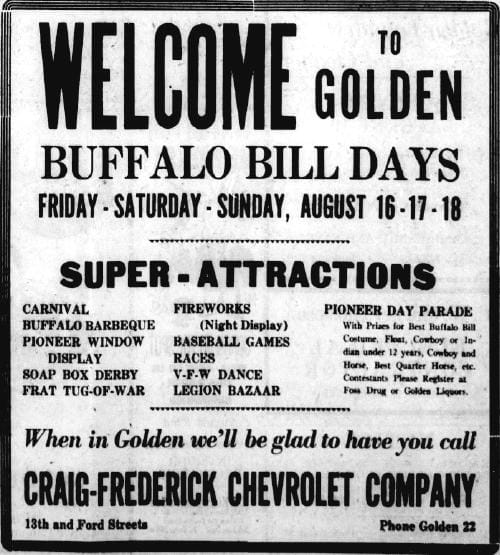 WELCOME TO GOLDEN

BUFFALO BILL DAYS

FRIDAY - SATURDAY - SUNDAY, AUGUST 16 - 17 - 18

SUPER - ATTRACTIONS

CARNIVAL
BUFFALO BARBEQUE
PIONEER WINDOW DISPLAY
SOAP BOX DERBY
FRAT TUG-OF-WAR

FIREWORKS (Night Display)
BASEBALL GAMES
RACES
V-F-W DANCE
LEGION BAZAAR

PIONEER DAY PARADE

With Prizes for Best Buffalo Bill Costume, Float, Cowboy or Indian under 12 years, Cowboy and Horse, Best Quarter Horse, etc. Contestants Please Register at Foss Drug or Golden Liquors.

When in Golden we'll be glad to have you call

CRAIG-FREDERICK CHEVROLET COMPANY

13th and Ford Streets

Phone Golden 22